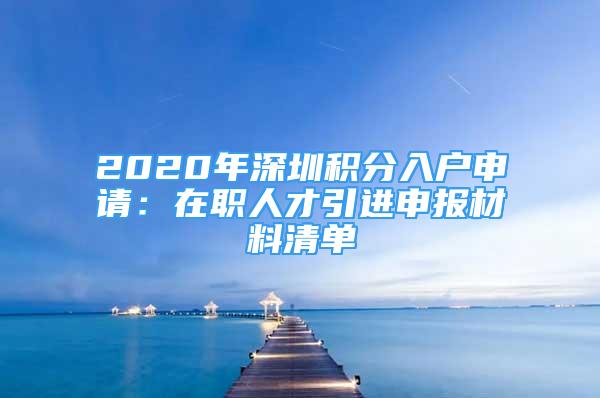 2020年深圳积分入户申请：在职人才引进申报材料清单